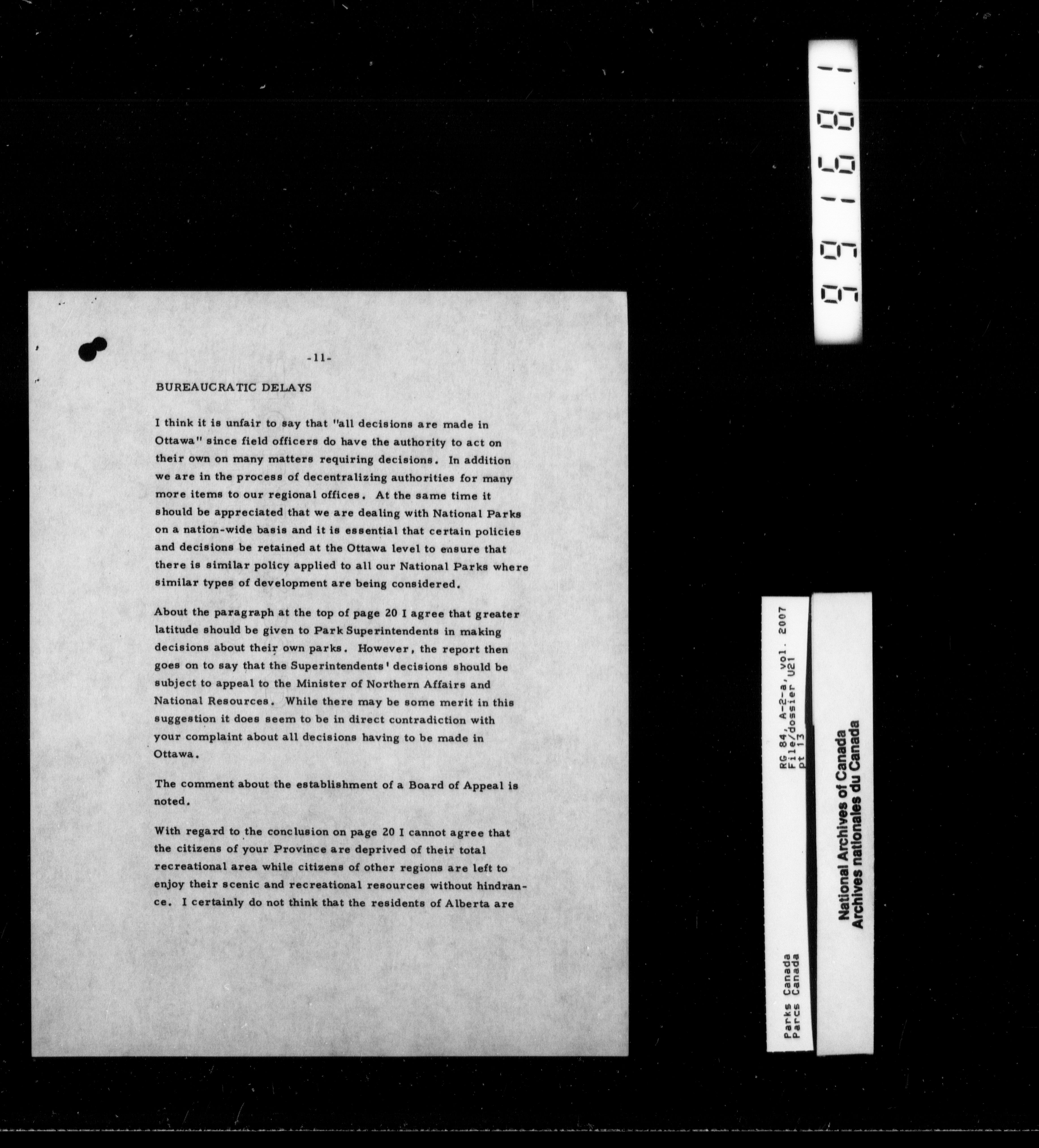 -11-

BUREAUCRATIC DELAYS

I think it is unfair to say that "all decisions are made in Ottawa" since field officers do have the authority to act on their own on many matters requiring decisions. In addition we are in the process of decentralizing authorities for many more items to our regional offices. At the same time it should be appreciated that we are dealing with National Parks on a nation-wide basis and it is essential that certain policies and decisions be retained at the Ottawa level to ensure that there is similar policy applied to all our National Parks where similar types of development are being considered.

About the paragraph at the top of page 20 I agree that greater latitude should be given to Park Superintendents in making decisions about their own parks. However, the report then goes on to say that the Superintendents' decisions should be subject to appeal to the Minister of Northern Affairs and National Resources. While there may be some merit in this suggestion it does seem to be in direct contradiction with your complaint about all decisions having to be made in Ottawa.

The comment about the establishment of a Board of Appeal is noted.

With regard to the conclusion on page 20 I cannot agree that the citizens of your Province are deprived of their total recreational area while citizens of other regions are left to enjoy their scenic and recreational resources without hindrance. I certainly do not think that the residents of Alberta are

991681

Parks Canada
Parcs Canada
RG 84, A-2-a, vol. 2007
File/dossier U21
pt 13

National Archives of Canada
Archives nationales du Canada